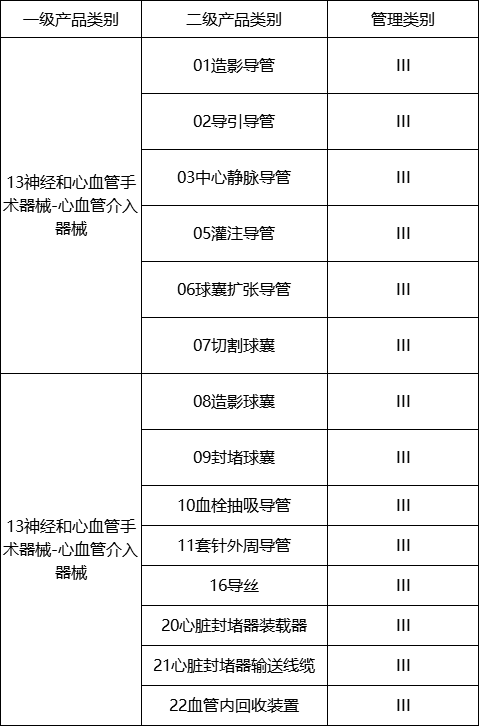 | 一级产品类别 | 二级产品类别 | 管理类别 |
|---|---|---|
| 13神经和心血管手术器械-心血管介入器械 | 01造影导管 | III |
| | 02导引导管 | III |
| | 03中心静脉导管 | III |
| | 05灌注导管 | III |
| | 06球囊扩张导管 | III |
| | 07切割球囊 | III |
| 13神经和心血管手术器械-心血管介入器械 | 08造影球囊 | III |
| | 09封堵球囊 | III |
| | 10血栓抽吸导管 | III |
| | 11套针外周导管 | III |
| | 16导丝 | III |
| | 20心脏封堵器装载器 | III |
| | 21心脏封堵器输送线缆 | III |
| | 22血管内回收装置 | III |